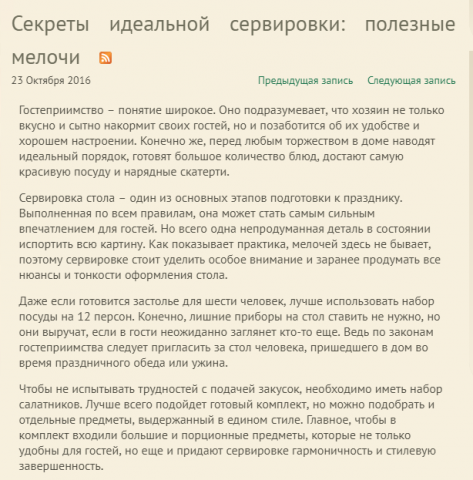 Секреты идеальной сервировки: полезные мелочи

23 Октября 2016

Предыдущая запись Следующая запись

Гостеприимство – понятие широкое. Оно подразумевает, что хозяин не только вкусно и сытно накормит своих гостей, но и позаботится об их удобстве и хорошем настроении. Конечно же, перед любым торжеством в доме наводят идеальный порядок, готовят большое количество блюд, достают самую красивую посуду и нарядные скатерти.

Сервировка стола – один из основных этапов подготовки к празднику. Выполненная по всем правилам, она может стать самым сильным впечатлением для гостей. Но всего одна непродуманная деталь в состоянии испортить всю картину. Как показывает практика, мелочей здесь не бывает, поэтому сервировке стоит уделить особое внимание и заранее продумать все нюансы и тонкости оформления стола.

Даже если готовится застолье для шести человек, лучше использовать набор посуды на 12 персон. Конечно, лишние приборы на стол ставить не нужно, но они выручат, если в гости неожиданно заглянет кто-то еще. Ведь по законам гостеприимства следует пригласить за стол человека, пришедшего в дом во время праздничного обеда или ужина.

Чтобы не испытывать трудностей с подачей закусок, необходимо иметь набор салатников. Лучше всего подойдет готовый комплект, но можно подобрать и отдельные предметы, выдержанный в едином стиле. Главное, чтобы в комплект входили большие и порционные предметы, которые не только удобны для гостей, но еще и придают сервировке гармоничность и стилевую завершенность.